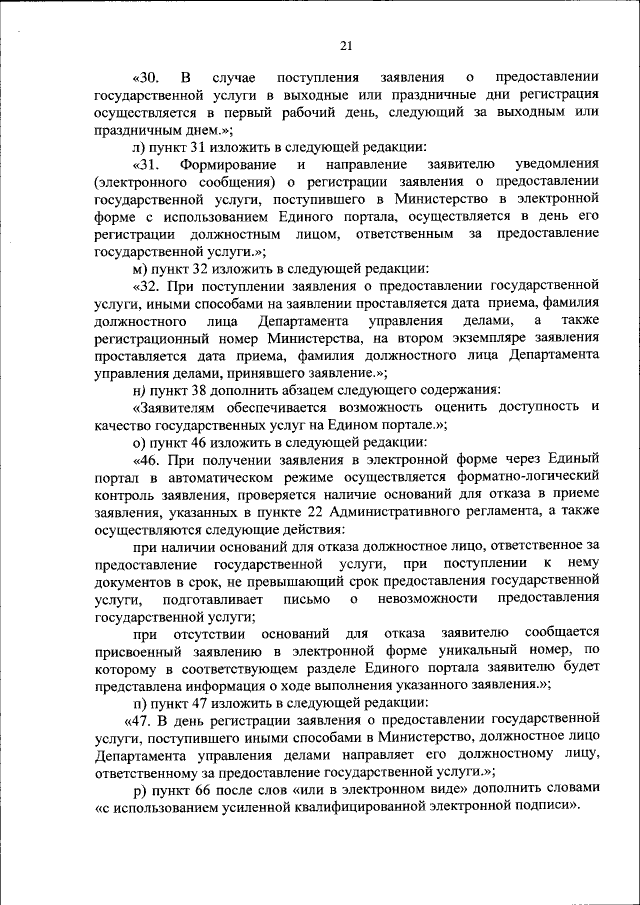 21

«30. В случае поступления заявления о предоставлении государственной услуги в выходные или праздничные дни регистрация осуществляется в первый рабочий день, следующий за выходным или праздничным днем.»;

л) пункт 31 изложить в следующей редакции:

«31. Формирование и направление заявителю уведомления (электронного сообщения) о регистрации заявления о предоставлении государственной услуги, поступившего в Министерство в электронной форме с использованием Единого портала, осуществляется в день его регистрации должностным лицом, ответственным за предоставление государственной услуги.»;

м) пункт 32 изложить в следующей редакции:

«32. При поступлении заявления о предоставлении государственной услуги, иными способами на заявлении проставляется дата приема, фамилия должностного лица Департамента управления делами, а также регистрационный номер Министерства, на втором экземпляре заявления проставляется дата приема, фамилия должностного лица Департамента управления делами, принявшего заявление.»;

н) пункт 38 дополнить абзацем следующего содержания:

«Заявителям обеспечивается возможность оценить доступность и качество государственных услуг на Едином портале.»;

о) пункт 46 изложить в следующей редакции:

«46. При получении заявления в электронной форме через Единый портал в автоматическом режиме осуществляется форматно-логический контроль заявления, проверяется наличие оснований для отказа в приеме заявления, указанных в пункте 22 Административного регламента, а также осуществляются следующие действия:

при наличии оснований для отказа должностное лицо, ответственное за предоставление государственной услуги, при поступлении к нему документов в срок, не превышающий срок предоставления государственной услуги, подготавливает письмо о невозможности предоставления государственной услуги;

при отсутствии оснований для отказа заявителю сообщается присвоенный заявлению в электронной форме уникальный номер, по которому в соответствующем разделе Единого портала заявителю будет представлена информация о ходе выполнения указанного заявления.»;

п) пункт 47 изложить в следующей редакции:

«47. В день регистрации заявления о предоставлении государственной услуги, поступившего иными способами в Министерство, должностное лицо Департамента управления делами направляет его должностному лицу, ответственному за предоставление государственной услуги.»;

р) пункт 66 после слов «или в электронном виде» дополнить словами «с использованием усиленной квалифицированной электронной подписи».